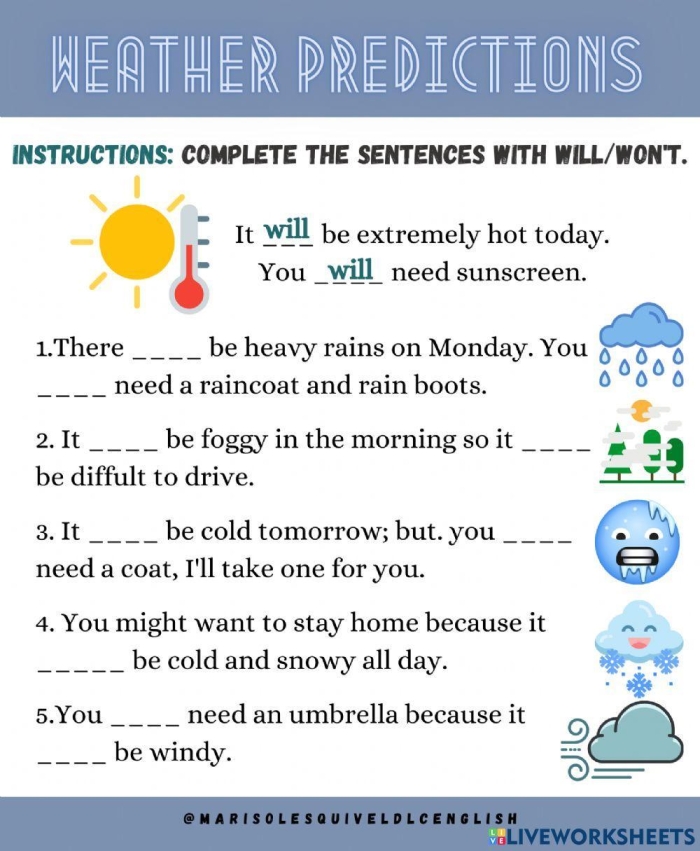 WEATHER PREDICTIONS

INSTRUCTIONS: COMPLETE THE SENTENCES WITH WILL/WON'T.

It will be extremely hot today. You will need sunscreen.

1.There ____ be heavy rains on Monday. You ____ need a raincoat and rain boots.

2. It ____ be foggy in the morning so it ____ be diffult to drive.

3. It ____ be cold tomorrow; but. you ____ need a coat, I'll take one for you.

4. You might want to stay home because it _____ be cold and snowy all day.

5.You ____ need an umbrella because it ____ be windy.

@MARISOLESQUIVELDLCENGLISH

LIVEWORKSHEETS